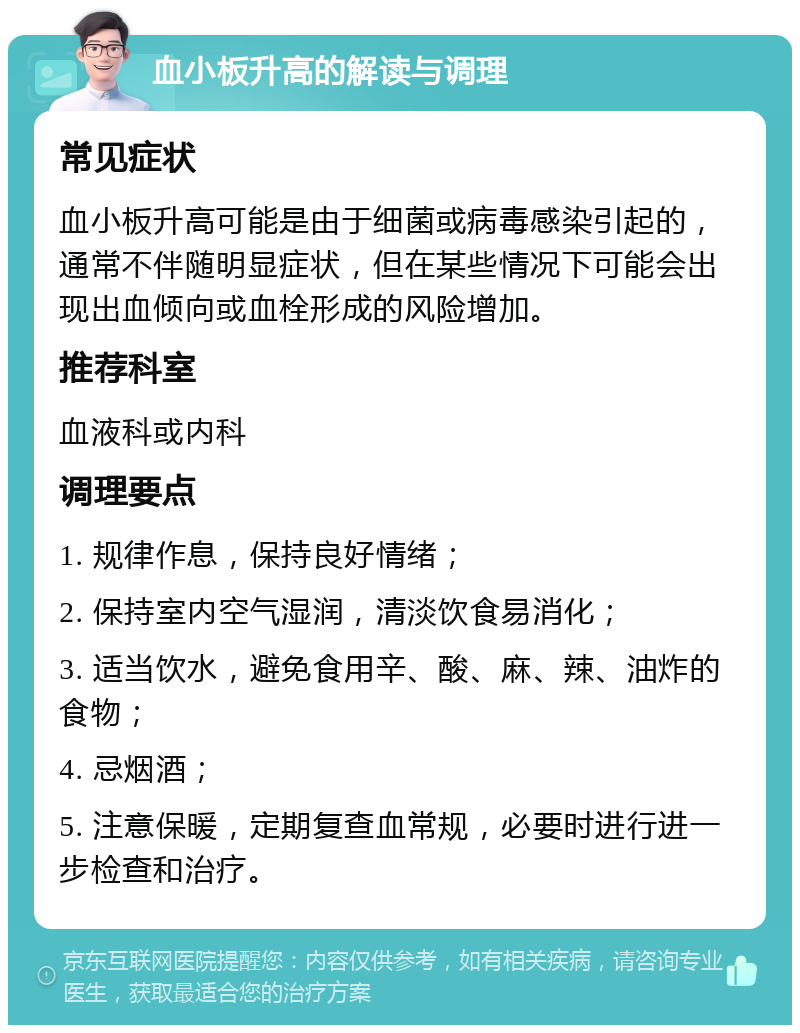 血小板升高的解读与调理

常见症状

血小板升高可能是由于细菌或病毒感染引起的，通常不伴随明显症状，但在某些情况下可能会出现出血倾向或血栓形成的风险增加。

推荐科室

血液科或内科

调理要点

1. 规律作息，保持良好情绪；

2. 保持室内空气湿润，清淡饮食易消化；

3. 适当饮水，避免食用辛、酸、麻、辣、油炸的食物；

4. 忌烟酒；

5. 注意保暖，定期复查血常规，必要时进行进一步检查和治疗。

京东互联网医院提醒您：内容仅供参考，如有相关疾病，请咨询专业医生，获取最适合您的治疗方案